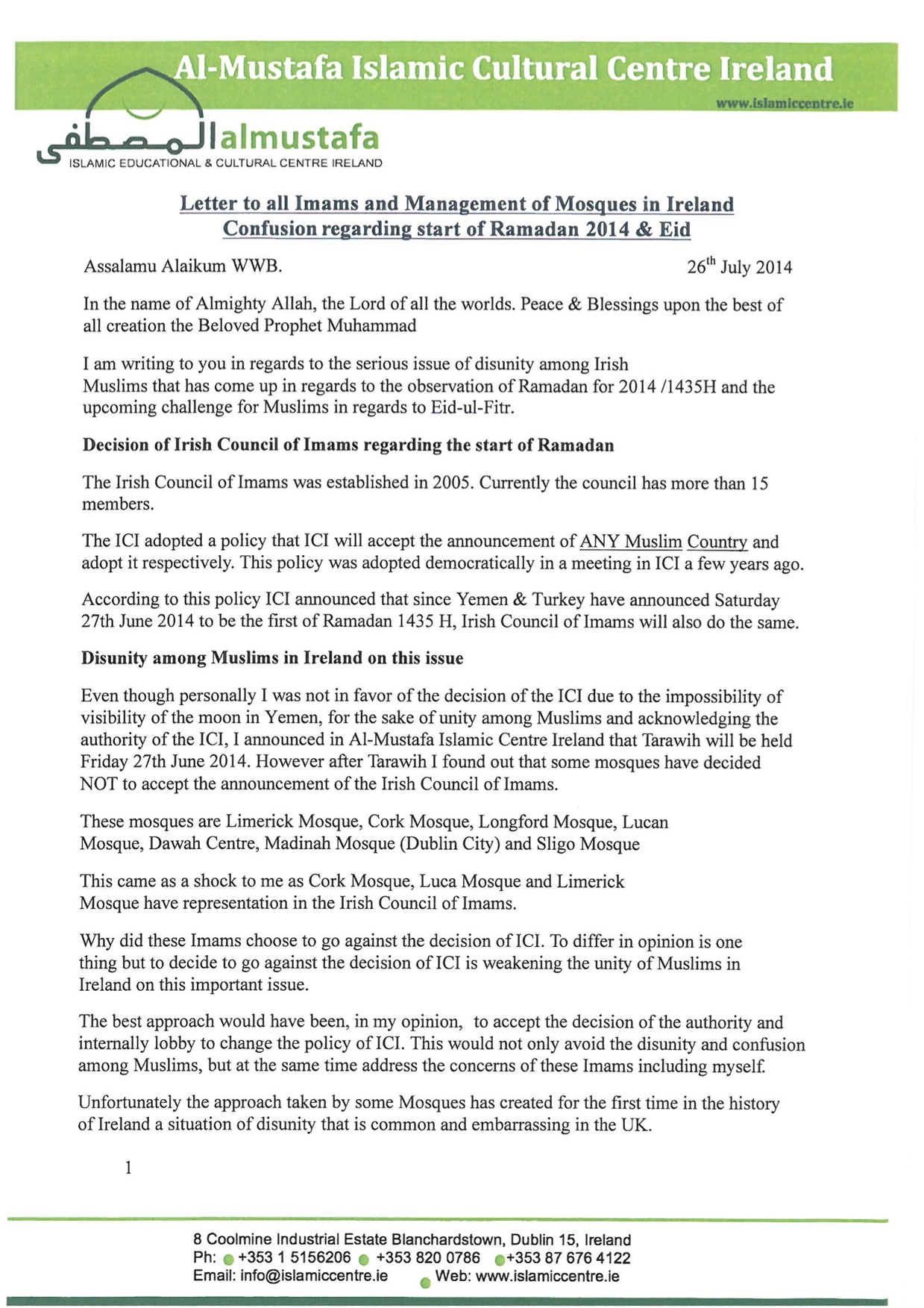 Al-Mustafa Islamic Cultural Centre Ireland

www.islamiccentre.ie

المصطفى almustafa
ISLAMIC EDUCATIONAL & CULTURAL CENTRE IRELAND

Letter to all Imams and Management of Mosques in Ireland
Confusion regarding start of Ramadan 2014 & Eid

Assalamu Alaikum WWB. 26$^{th}$ July 2014

In the name of Almighty Allah, the Lord of all the worlds. Peace & Blessings upon the best of all creation the Beloved Prophet Muhammad

I am writing to you in regards to the serious issue of disunity among Irish Muslims that has come up in regards to the observation of Ramadan for 2014 /1435H and the upcoming challenge for Muslims in regards to Eid-ul-Fitr.

Decision of Irish Council of Imams regarding the start of Ramadan

The Irish Council of Imams was established in 2005. Currently the council has more than 15 members.

The ICI adopted a policy that ICI will accept the announcement of ANY Muslim Country and adopt it respectively. This policy was adopted democratically in a meeting in ICI a few years ago.

According to this policy ICI announced that since Yemen & Turkey have announced Saturday 27th June 2014 to be the first of Ramadan 1435 H, Irish Council of Imams will also do the same.

Disunity among Muslims in Ireland on this issue

Even though personally I was not in favor of the decision of the ICI due to the impossibility of visibility of the moon in Yemen, for the sake of unity among Muslims and acknowledging the authority of the ICI, I announced in Al-Mustafa Islamic Centre Ireland that Tarawih will be held Friday 27th June 2014. However after Tarawih I found out that some mosques have decided NOT to accept the announcement of the Irish Council of Imams.

These mosques are Limerick Mosque, Cork Mosque, Longford Mosque, Lucan Mosque, Dawah Centre, Madinah Mosque (Dublin City) and Sligo Mosque

This came as a shock to me as Cork Mosque, Luca Mosque and Limerick Mosque have representation in the Irish Council of Imams.

Why did these Imams choose to go against the decision of ICI. To differ in opinion is one thing but to decide to go against the decision of ICI is weakening the unity of Muslims in Ireland on this important issue.

The best approach would have been, in my opinion, to accept the decision of the authority and internally lobby to change the policy of ICI. This would not only avoid the disunity and confusion among Muslims, but at the same time address the concerns of these Imams including myself.

Unfortunately the approach taken by some Mosques has created for the first time in the history of Ireland a situation of disunity that is common and embarrassing in the UK.

1

8 Coolmine Industrial Estate Blanchardstown, Dublin 15, Ireland
Ph: +353 1 5156206 +353 820 0786 +353 87 676 4122
Email: info@islamiccentre.ie Web: www.islamiccentre.ie